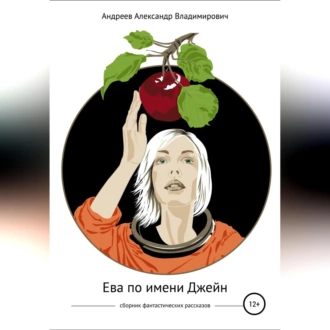 Андреев Александр Владимирович

Ева по имени Джейн

сборник фантастических рассказов

12+